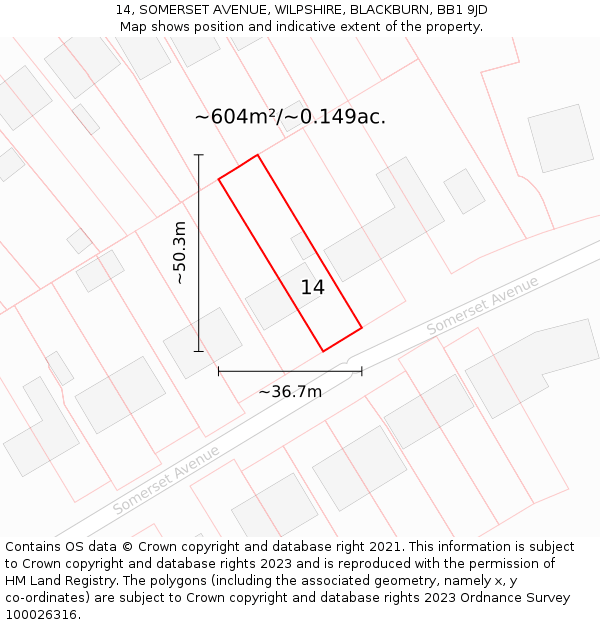 14, SOMERSET AVENUE, WILPSHIRE, BLACKBURN, BB1 9JD
Map shows position and indicative extent of the property.

~604m²/~0.149ac.

~50.3m

14

Somerset Avenue

~36.7m

Somerset Avenue

Contains OS data © Crown copyright and database right 2021. This information is subject to Crown copyright and database rights 2023 and is reproduced with the permission of HM Land Registry. The polygons (including the associated geometry, namely x, y co-ordinates) are subject to Crown copyright and database rights 2023 Ordnance Survey 100026316.